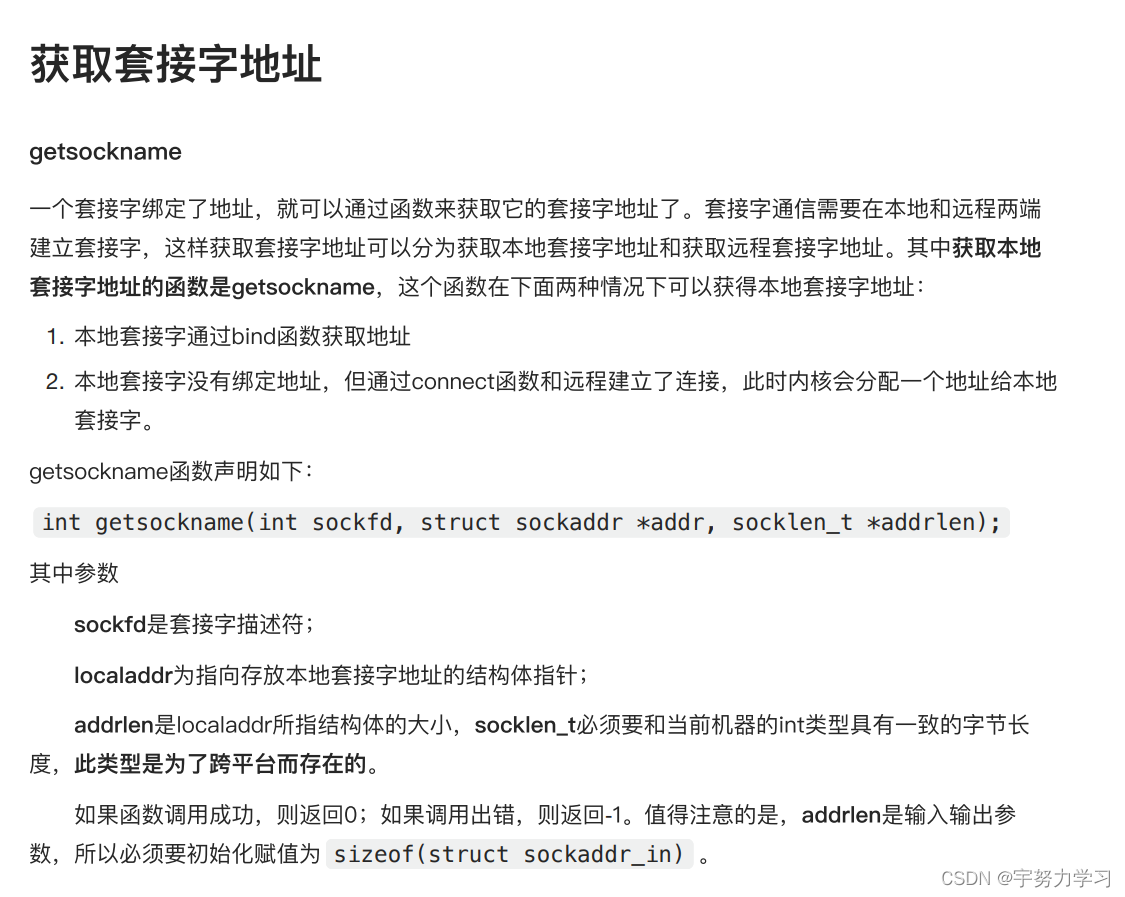 获取套接字地址

getsockname

一个套接字绑定了地址，就可以通过函数来获取它的套接字地址了。套接字通信需要在本地和远程两端建立套接字，这样获取套接字地址可以分为获取本地套接字地址和获取远程套接字地址。其中获取本地套接字地址的函数是getsockname，这个函数在下面两种情况下可以获得本地套接字地址：

1. 本地套接字通过bind函数获取地址
2. 本地套接字没有绑定地址，但通过connect函数和远程建立了连接，此时内核会分配一个地址给本地套接字。

getsockname函数声明如下：

int getsockname(int sockfd, struct sockaddr *addr, socklen_t *addrlen);

其中参数

sockfd是套接字描述符；

localaddr为指向存放本地套接字地址的结构体指针；

addrlen是localaddr所指结构体的大小，socklen_t必须要和当前机器的int类型具有一致的字节长度，此类型是为了跨平台而存在的。

如果函数调用成功，则返回0；如果调用出错，则返回-1。值得注意的是，addrlen是输入输出参数，所以必须要初始化赋值为 sizeof(struct sockaddr_in) 。

CSDN @宇努力学习